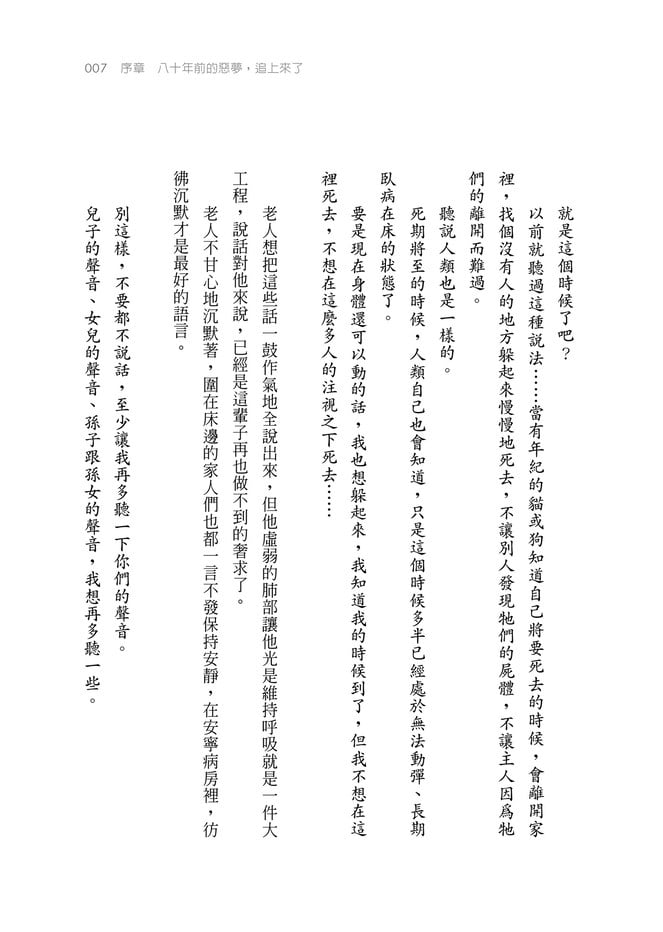 007　序章　八十年前的惡夢，追上來了

就是這個時候了吧？

以前就聽過這種說法……當有年紀的貓或狗知道自己將要死去的時候，會離開家裡，找個沒有人的地方躲起來慢慢地死去，不讓別人發現牠們的屍體，不讓主人因為牠們的離開而難過。

聽說人類也是一樣的。

死期將至的時候，人類自己也會知道，只是這個時候多半已經處於無法動彈、長期臥病在床的狀態了。

要是現在身體還可以動的話，我也想躲起來，我知道我的時候到了，但我不想在這裡死去，不想在這麼多人的注視之下死去……

老人想把這些話一鼓作氣地全說出來，但他虛弱的肺部讓他光是維持呼吸就是一件大工程，說話對他來說，已經是這輩子再也做不到的奢求了。

老人不甘心地沉默著，圍在床邊的家人們也都一言不發保持安靜，在安寧病房裡，彷彿沉默才是最好的語言。

別這樣，不要都不說話，至少讓我再多聽一下你們的聲音。

兒子的聲音、女兒的聲音、孫子跟孫女的聲音，我想再多聽一些。